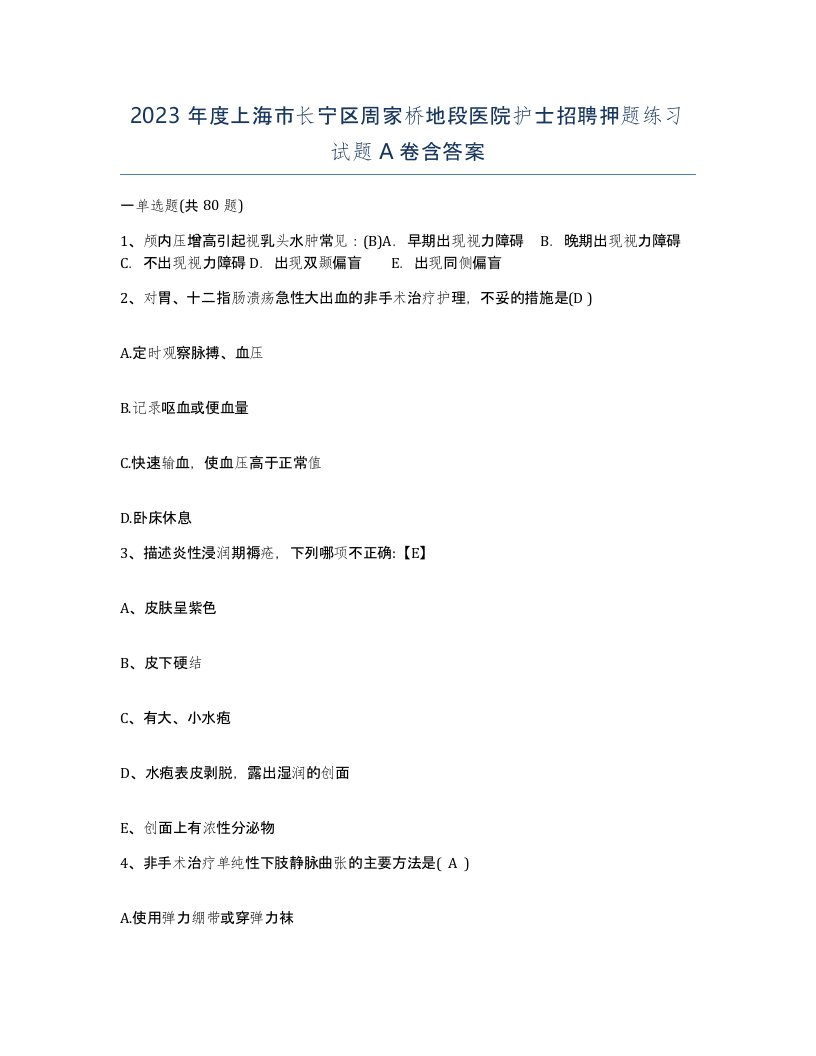 2023 年度上海市长宁区周家桥地段医院护士招聘押题练习试题 A 卷含答案

一单选题(共 80 题)

1、颅内压增高引起视乳头水肿常见：(B)A. 早期出现视力障碍 B. 晚期出现视力障碍 C. 不出现视力障碍 D. 出现双颞偏盲 E. 出现同侧偏盲

2、对胃、十二指肠溃疡急性大出血的非手术治疗护理，不妥的措施是(D )

A.定时观察脉搏、血压

B.记录呕血或便血量

C.快速输血，使血压高于正常值

D.卧床休息

3、描述炎性浸润期褥疮，下列哪项不正确:【E】

A、皮肤呈紫色

B、皮下硬结

C、有大、小水疱

D、水疱表皮剥脱，露出湿润的创面

E、创面上有浓性分泌物

4、非手术治疗单纯性下肢静脉曲张的主要方法是( A )

A.使用弹力绷带或穿弹力袜